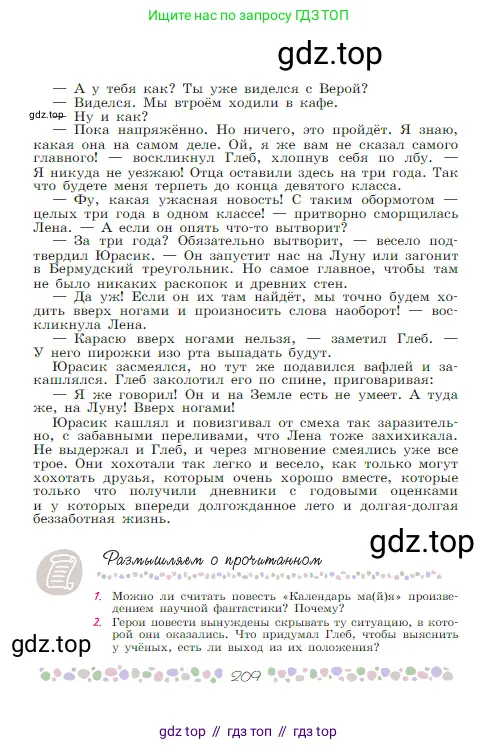 Ищите нас по запросу ГДЗ ТОП

gdz.top

— А у тебя как? Ты уже виделся с Верой?
— Виделся. Мы втроём ходили в кафе.
gdz.top — Ну и как?
— Пока напряжённо. Но ничего, это пройдёт. Я знаю, какая она на самом деле. Ой, я же вам не сказал самого главного! — воскликнул Глеб, хлопнув себя по лбу. — Я никуда не уезжаю! Отца оставили здесь на три года. Так что будете меня терпеть до конца девятого класса.
— Фу, какая ужасная новость! С таким обормотом — целых три года в одном классе! — притворно сморщилась Лена. — А если он опять что-то вытворит?
— За три года? Обязательно вытворит, — весело подтвердил Юрасик. — Он запустит нас на Луну или загонит в Бермудский треугольник. Но самое главное, чтобы там не было никаких раскопок и древних стен.
— Да уж! Если он их там найдёт, мы точно будем ходить вверх ногами и произносить слова наоборот! — воскликнула Лена.
— Карасю вверх ногами нельзя, — заметил Глеб. — У него пирожки изо рта выпадать будут.
Юрасик засмеялся, но тут же подавился вафлей и закашлялся. Глеб заколотил его по спине, приговаривая:
— Я же говорил! Он и на Земле есть не умеет. А туда же, на Луну! Вверх ногами!
Юрасик кашлял и повизгивал от смеха так заразительно, с забавными переливами, что Лена тоже захихикала. Не выдержал и Глеб, и через мгновение смеялись уже все трое. Они хохотали так легко и весело, как только могут хохотать друзья, которым очень хорошо вместе, которые только что получили дневники с годовыми оценками и у которых впереди долгожданное лето и долгая-долгая беззаботная жизнь.

gdz.top

Размышляем о прочитанном

1. Можно ли считать повесть «Календарь ма(й)я» произведением научной фантастики? Почему?
2. Герои повести вынуждены скрывать ту ситуацию, в которой они оказались. Что придумал Глеб, чтобы выяснить у учёных, есть ли выход из их положения?

gdz.top

209

gdz top // гдз топ // гдз top